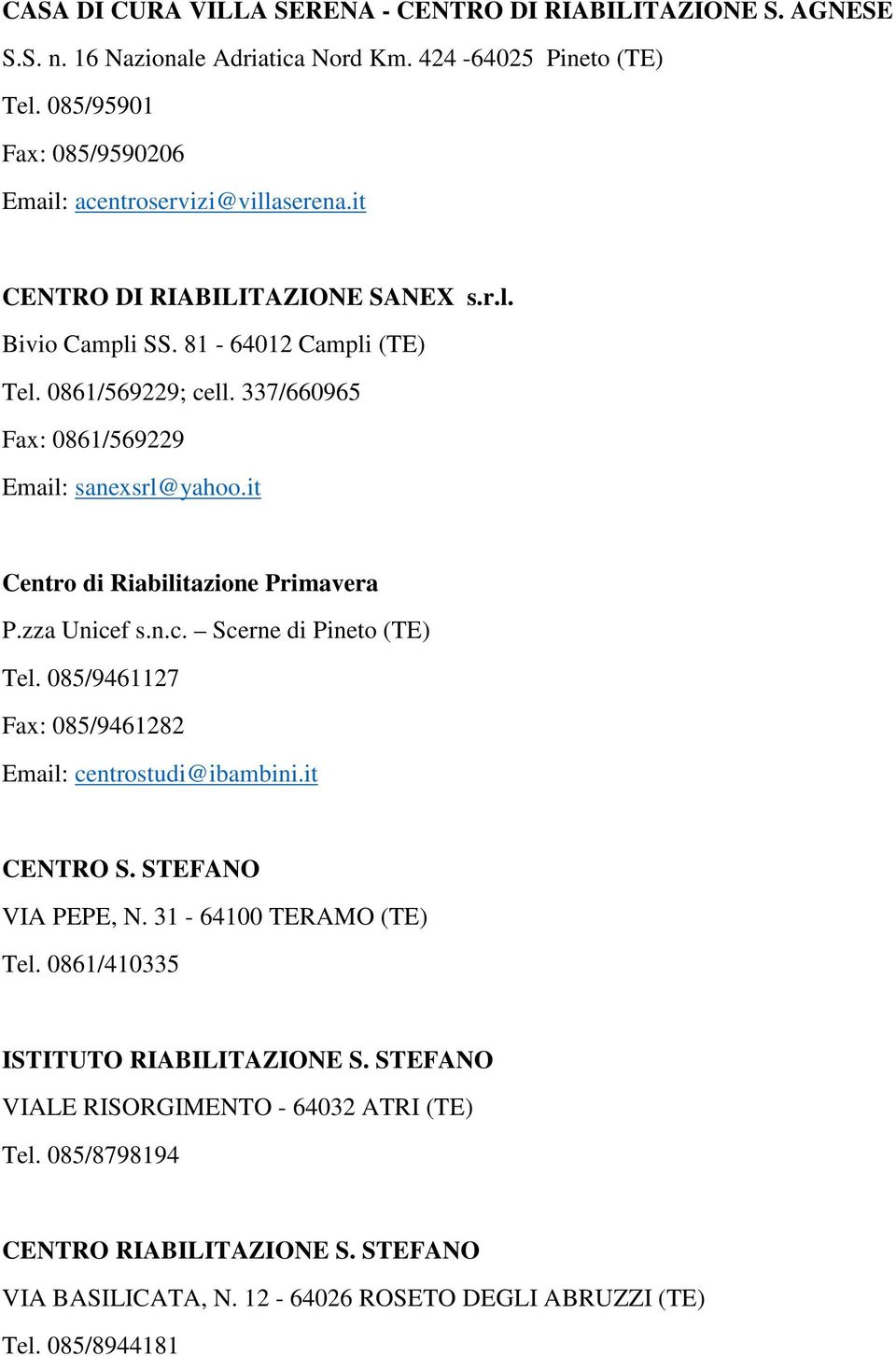 CASA DI CURA VILLA SERENA - CENTRO DI RIABILITAZIONE S. AGNESE
S.S. n. 16 Nazionale Adriatica Nord Km. 424 -64025 Pineto (TE)
Tel. 085/95901
Fax: 085/9590206
Email: acentroservizi@villaserena.it

CENTRO DI RIABILITAZIONE SANEX s.r.l.
Bivio Campli SS. 81 - 64012 Campli (TE)
Tel. 0861/569229; cell. 337/660965
Fax: 0861/569229
Email: sanexsrl@yahoo.it

Centro di Riabilitazione Primavera
P.zza Unicef s.n.c. – Scerne di Pineto (TE)
Tel. 085/9461127
Fax: 085/9461282
Email: centrostudi@ibambini.it

CENTRO S. STEFANO
VIA PEPE, N. 31 - 64100 TERAMO (TE)
Tel. 0861/410335

ISTITUTO RIABILITAZIONE S. STEFANO
VIALE RISORGIMENTO - 64032 ATRI (TE)
Tel. 085/8798194

CENTRO RIABILITAZIONE S. STEFANO
VIA BASILICATA, N. 12 - 64026 ROSETO DEGLI ABRUZZI (TE)
Tel. 085/8944181